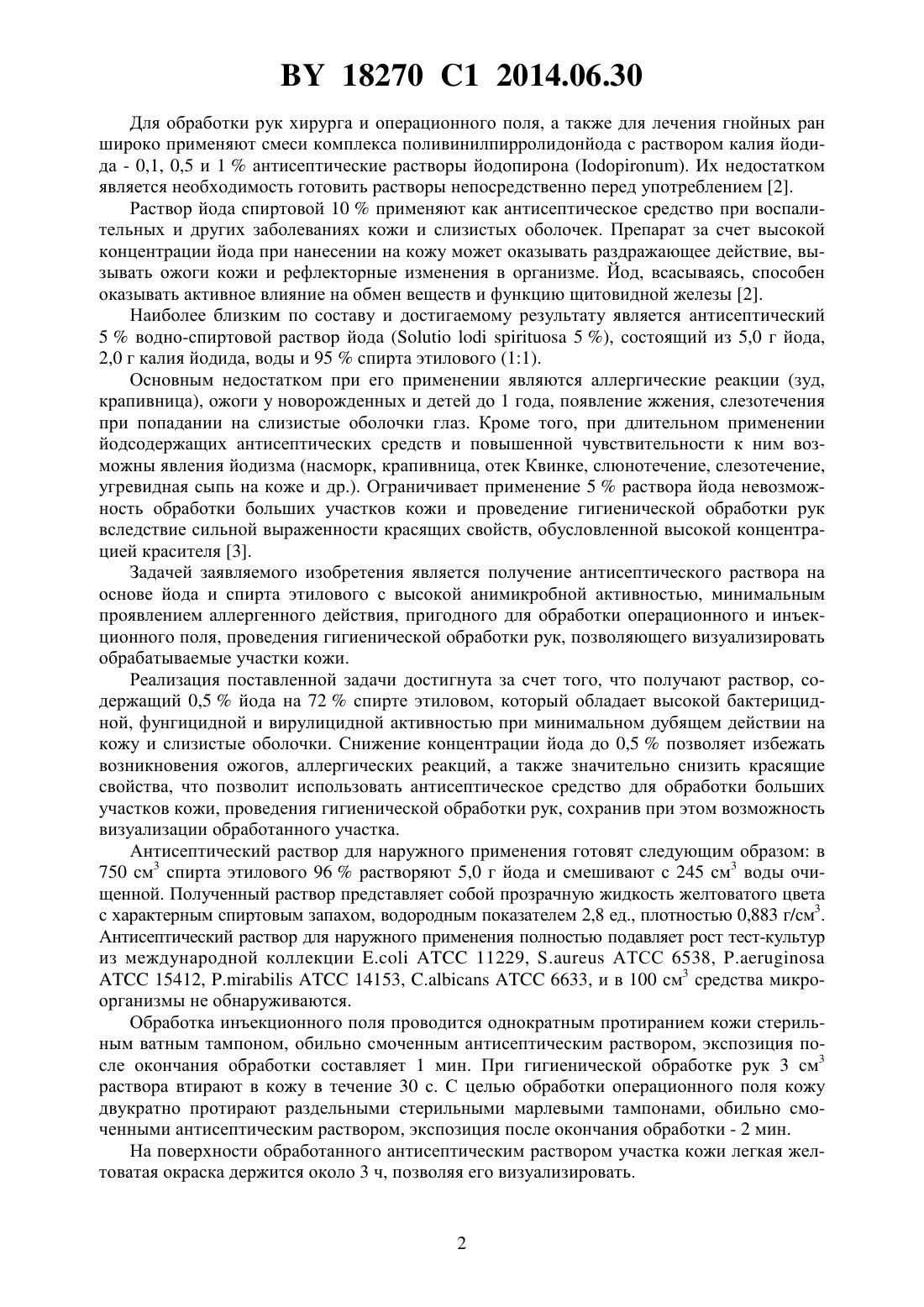 BY 18270 C1 2014.06.30

Для обработки рук хирурга и операционного поля, а также для лечения гнойных ран широко применяют смеси комплекса поливинилпирролидонйода с раствором калия йодида - 0,1, 0,5 и 1 % антисептические растворы йодопирона (Iodopironum). Их недостатком является необходимость готовить растворы непосредственно перед употреблением [2].

Раствор йода спиртовой 10 % применяют как антисептическое средство при воспалительных и других заболеваниях кожи и слизистых оболочек. Препарат за счет высокой концентрации йода при нанесении на кожу может оказывать раздражающее действие, вызывать ожоги кожи и рефлекторные изменения в организме. Йод, всасываясь, способен оказывать активное влияние на обмен веществ и функцию щитовидной железы [2].

Наиболее близким по составу и достигаемому результату является антисептический 5 % водно-спиртовой раствор йода (Solutio lodi spirituosa 5 %), состоящий из 5,0 г йода, 2,0 г калия йодида, воды и 95 % спирта этилового (1:1).

Основным недостатком при его применении являются аллергические реакции (зуд, крапивница), ожоги у новорожденных и детей до 1 года, появление жжения, слезотечения при попадании на слизистые оболочки глаз. Кроме того, при длительном применении йодсодержащих антисептических средств и повышенной чувствительности к ним возможны явления йодизма (насморк, крапивница, отек Квинке, слюнотечение, слезотечение, угревидная сыпь на коже и др.). Ограничивает применение 5 % раствора йода невозможность обработки больших участков кожи и проведение гигиенической обработки рук вследствие сильной выраженности красящих свойств, обусловленной высокой концентрацией красителя [3].

Задачей заявляемого изобретения является получение антисептического раствора на основе йода и спирта этилового с высокой анимикробной активностью, минимальным проявлением аллергенного действия, пригодного для обработки операционного и инъекционного поля, проведения гигиенической обработки рук, позволяющего визуализировать обрабатываемые участки кожи.

Реализация поставленной задачи достигнута за счет того, что получают раствор, содержащий 0,5 % йода на 72 % спирте этиловом, который обладает высокой бактерицидной, фунгицидной и вирулицидной активностью при минимальном дубящем действии на кожу и слизистые оболочки. Снижение концентрации йода до 0,5 % позволяет избежать возникновения ожогов, аллергических реакций, а также значительно снизить красящие свойства, что позволит использовать антисептическое средство для обработки больших участков кожи, проведения гигиенической обработки рук, сохранив при этом возможность визуализации обработанного участка.

Антисептический раствор для наружного применения готовят следующим образом: в 750 см$^3$ спирта этилового 96 % растворяют 5,0 г йода и смешивают с 245 см$^3$ воды очищенной. Полученный раствор представляет собой прозрачную жидкость желтоватого цвета с характерным спиртовым запахом, водородным показателем 2,8 ед., плотностью 0,883 г/см$^3$. Антисептический раствор для наружного применения полностью подавляет рост тест-культур из международной коллекции E.coli ATCC 11229, S.aureus ATCC 6538, P.aeruginosa ATCC 15412, P.mirabilis ATCC 14153, C.albicans ATCC 6633, и в 100 см$^3$ средства микроорганизмы не обнаруживаются.

Обработка инъекционного поля проводится однократным протиранием кожи стерильным ватным тампоном, обильно смоченным антисептическим раствором, экспозиция после окончания обработки составляет 1 мин. При гигиенической обработке рук 3 см$^3$ раствора втирают в кожу в течение 30 с. С целью обработки операционного поля кожу двукратно протирают раздельными стерильными марлевыми тампонами, обильно смоченными антисептическим раствором, экспозиция после окончания обработки - 2 мин.

На поверхности обработанного антисептическим раствором участка кожи легкая желтоватая окраска держится около 3 ч, позволяя его визуализировать.

2